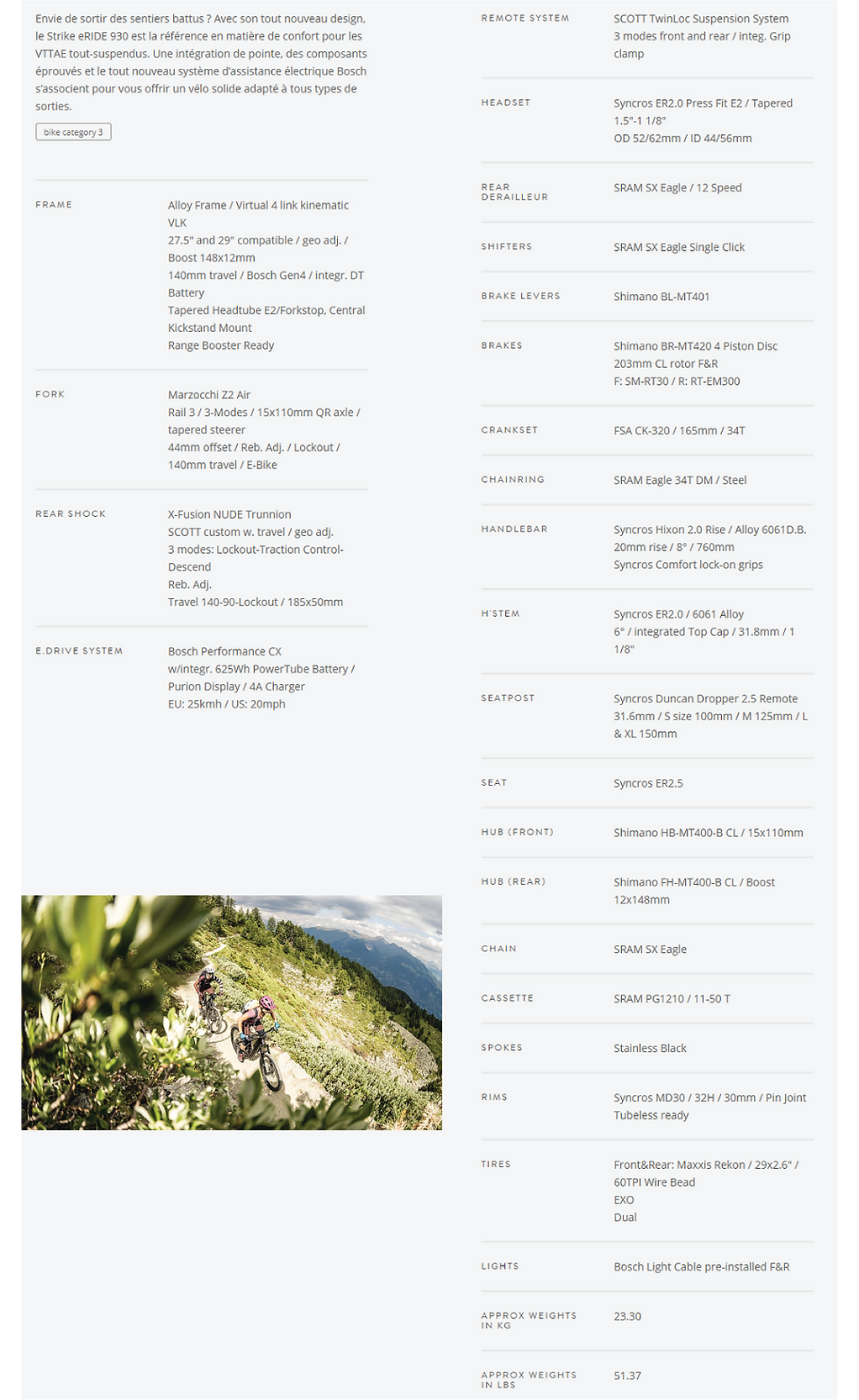 Envie de sortir des sentiers battus ? Avec son tout nouveau design, le Strike eRIDE 930 est la référence en matière de confort pour les VTTAE tout-suspendus. Une intégration de pointe, des composants éprouvés et le tout nouveau système d'assistance électrique Bosch s'associent pour vous offrir un vélo solide adapté à tous types de sorties.

bike category 3

| | |
|---|---|
| FRAME | Alloy Frame / Virtual 4 link kinematic VLK 27.5" and 29" compatible / geo adj. / Boost 148x12mm 140mm travel / Bosch Gen4 / integr. DT Battery Tapered Headtube E2/Forkstop, Central Kickstand Mount Range Booster Ready |
| FORK | Marzocchi Z2 Air Rail 3 / 3-Modes / 15x110mm QR axle / tapered steerer 44mm offset / Reb. Adj. / Lockout / 140mm travel / E-Bike |
| REAR SHOCK | X-Fusion NUDE Trunnion SCOTT custom w. travel / geo adj. 3 modes: Lockout-Traction Control-Descend Reb. Adj. Travel 140-90-Lockout / 185x50mm |
| E.DRIVE SYSTEM | Bosch Performance CX w/integr. 625Wh PowerTube Battery / Purion Display / 4A Charger EU: 25kmh / US: 20mph |

| | |
|---|---|
| REMOTE SYSTEM | SCOTT TwinLoc Suspension System 3 modes front and rear / integ. Grip clamp |
| HEADSET | Syncros ER2.0 Press Fit E2 / Tapered 1.5"-1 1/8" OD 52/62mm / ID 44/56mm |
| REAR DERAILLEUR | SRAM SX Eagle / 12 Speed |
| SHIFTERS | SRAM SX Eagle Single Click |
| BRAKE LEVERS | Shimano BL-MT401 |
| BRAKES | Shimano BR-MT420 4 Piston Disc 203mm CL rotor F&R F: SM-RT30 / R: RT-EM300 |
| CRANKSET | FSA CK-320 / 165mm / 34T |
| CHAINRING | SRAM Eagle 34T DM / Steel |
| HANDLEBAR | Syncros Hixon 2.0 Rise / Alloy 6061D.B. 20mm rise / 8° / 760mm Syncros Comfort lock-on grips |
| H'STEM | Syncros ER2.0 / 6061 Alloy 6° / integrated Top Cap / 31.8mm / 1 1/8" |
| SEATPOST | Syncros Duncan Dropper 2.5 Remote 31.6mm / S size 100mm / M 125mm / L & XL 150mm |
| SEAT | Syncros ER2.5 |
| HUB (FRONT) | Shimano HB-MT400-B CL / 15x110mm |
| HUB (REAR) | Shimano FH-MT400-B CL / Boost 12x148mm |
| CHAIN | SRAM SX Eagle |
| CASSETTE | SRAM PG1210 / 11-50 T |
| SPOKES | Stainless Black |
| RIMS | Syncros MD30 / 32H / 30mm / Pin Joint Tubeless ready |
| TIRES | Front&Rear: Maxxis Rekon / 29x2.6" / 60TPI Wire Bead EXO Dual |
| LIGHTS | Bosch Light Cable pre-installed F&R |
| APPROX WEIGHTS IN KG | 23.30 |
| APPROX WEIGHTS IN LBS | 51.37 |